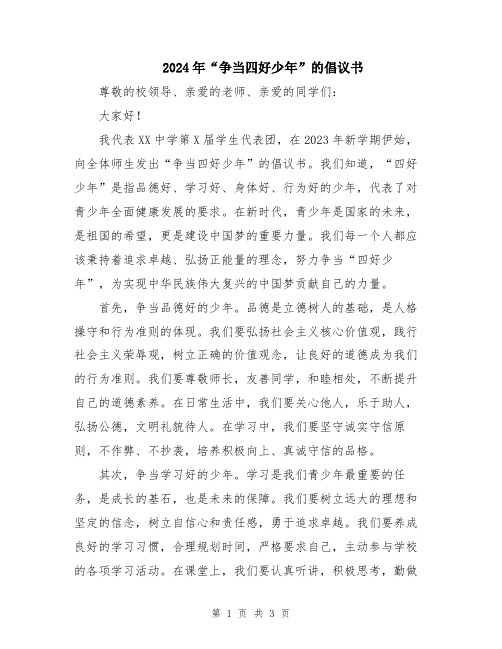 2024年“争当四好少年”的倡议书

尊敬的校领导、亲爱的老师、亲爱的同学们：

大家好！

我代表XX中学第X届学生代表团，在2023年新学期伊始，向全体师生发出“争当四好少年”的倡议书。我们知道，“四好少年”是指品德好、学习好、身体好、行为好的少年，代表了对青少年全面健康发展的要求。在新时代，青少年是国家的未来，是祖国的希望，更是建设中国梦的重要力量。我们每一个人都应该秉持着追求卓越、弘扬正能量的理念，努力争当“四好少年”，为实现中华民族伟大复兴的中国梦贡献自己的力量。

首先，争当品德好的少年。品德是立德树人的基础，是人格操守和行为准则的体现。我们要弘扬社会主义核心价值观，践行社会主义荣辱观，树立正确的价值观念，让良好的道德成为我们的行为准则。我们要尊敬师长，友善同学，和睦相处，不断提升自己的道德素养。在日常生活中，我们要关心他人，乐于助人，弘扬公德，文明礼貌待人。在学习中，我们要坚守诚实守信原则，不作弊、不抄袭，培养积极向上、真诚守信的品格。

其次，争当学习好的少年。学习是我们青少年最重要的任务，是成长的基石，也是未来的保障。我们要树立远大的理想和坚定的信念，树立自信心和责任感，勇于追求卓越。我们要养成良好的学习习惯，合理规划时间，严格要求自己，主动参与学校的各项学习活动。在课堂上，我们要认真听讲，积极思考，勤做

第 1 页 共 3 页